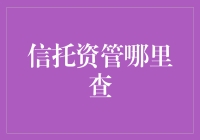 信托资管哪里查